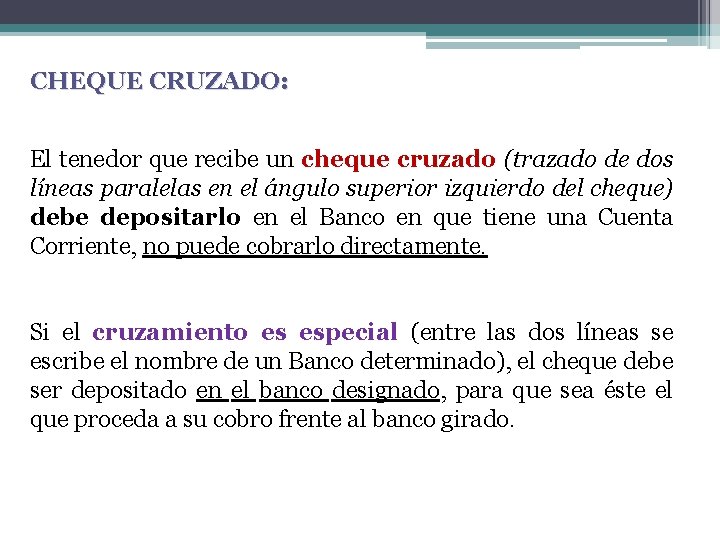 CHEQUE CRUZADO:

El tenedor que recibe un cheque cruzado (trazado de dos líneas paralelas en el ángulo superior izquierdo del cheque) debe depositarlo en el Banco en que tiene una Cuenta Corriente, no puede cobrarlo directamente.

Si el cruzamiento es especial (entre las dos líneas se escribe el nombre de un Banco determinado), el cheque debe ser depositado en el banco designado, para que sea éste el que proceda a su cobro frente al banco girado.